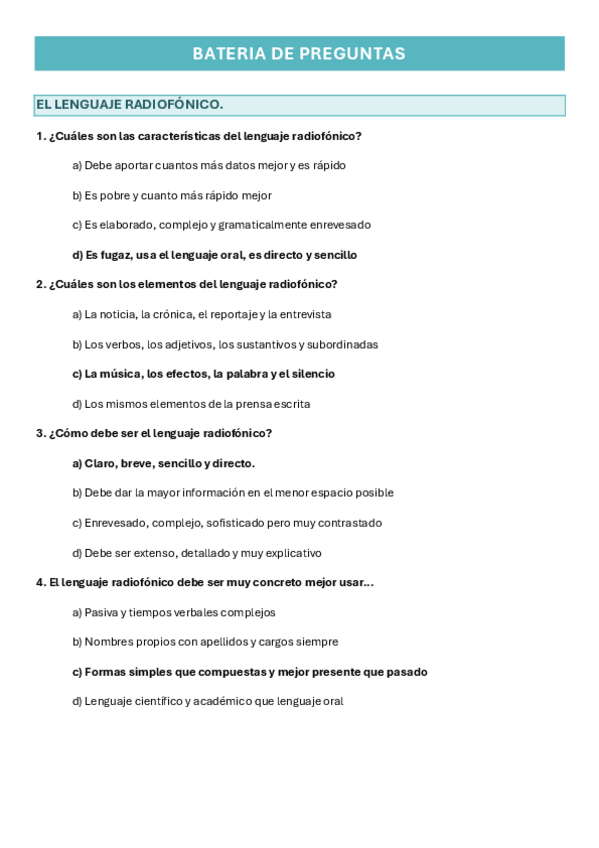 BATERIA DE PREGUNTAS

EL LENGUAJE RADIOFÓNICO.

1. ¿Cuáles son las características del lenguaje radiofónico?

a) Debe aportar cuantos más datos mejor y es rápido

b) Es pobre y cuanto más rápido mejor

c) Es elaborado, complejo y gramaticalmente enrevesado

d) Es fugaz, usa el lenguaje oral, es directo y sencillo

2. ¿Cuáles son los elementos del lenguaje radiofónico?

a) La noticia, la crónica, el reportaje y la entrevista

b) Los verbos, los adjetivos, los sustantivos y subordinadas

c) La música, los efectos, la palabra y el silencio

d) Los mismos elementos de la prensa escrita

3. ¿Cómo debe ser el lenguaje radiofónico?

a) Claro, breve, sencillo y directo.

b) Debe dar la mayor información en el menor espacio posible

c) Enrevesado, complejo, sofisticado pero muy contrastado

d) Debe ser extenso, detallado y muy explicativo

4. El lenguaje radiofónico debe ser muy concreto mejor usar...

a) Pasiva y tiempos verbales complejos

b) Nombres propios con apellidos y cargos siempre

c) Formas simples que compuestas y mejor presente que pasado

d) Lenguaje científico y académico que lenguaje oral